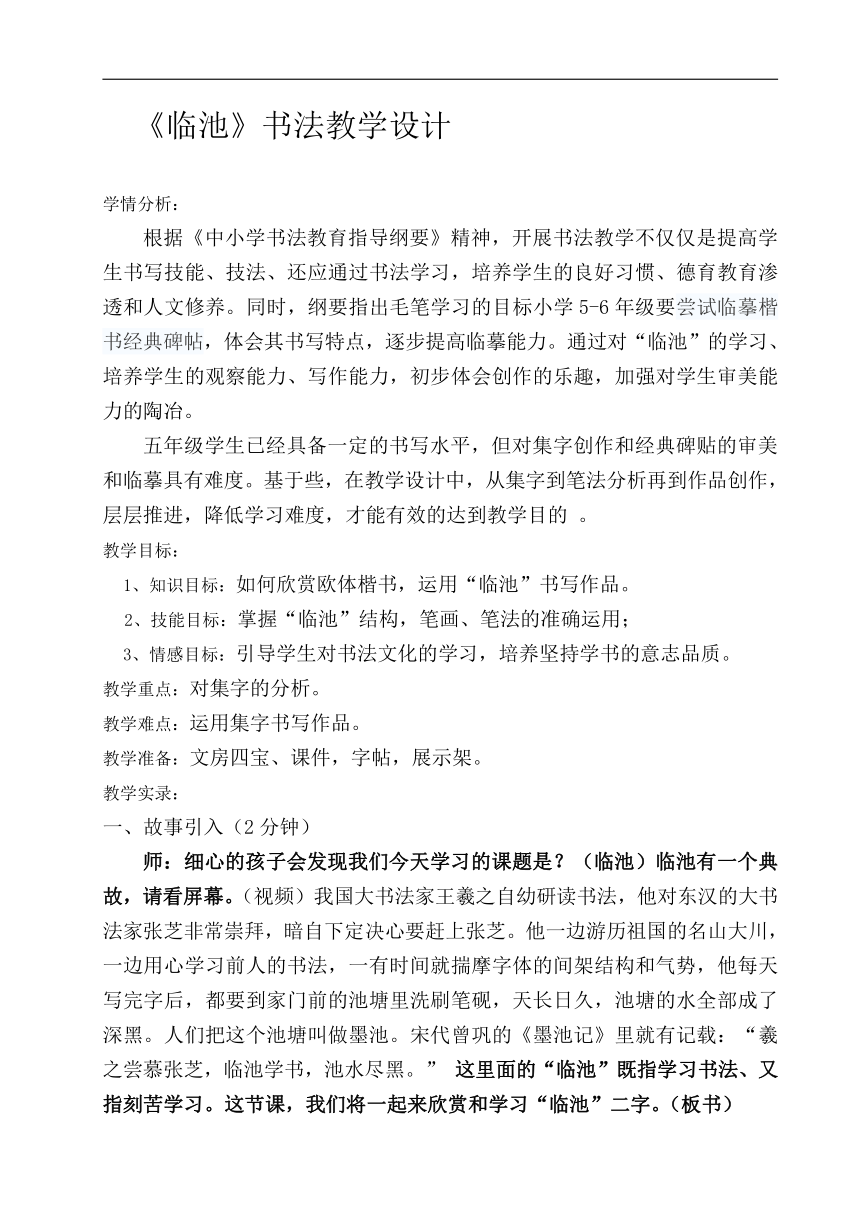 《临池》书法教学设计

学情分析：

根据《中小学书法教育指导纲要》精神，开展书法教学不仅仅是提高学生书写技能、技法、还应通过书法学习，培养学生的良好习惯、德育教育渗透和人文修养。同时，纲要指出毛笔学习的目标小学 5-6 年级要尝试临摹楷书经典碑帖，体会其书写特点，逐步提高临摹能力。通过对“临池”的学习、培养学生的观察能力、写作能力，初步体会创作的乐趣，加强对学生审美能力的陶冶。

五年级学生已经具备一定的书写水平，但对集字创作和经典碑贴的审美和临摹具有难度。基于些，在教学设计中，从集字到笔法分析再到作品创作，层层推进，降低学习难度，才能有效的达到教学目的 。

教学目标：

1、知识目标：如何欣赏欧体楷书，运用“临池”书写作品。

2、技能目标：掌握“临池”结构，笔画、笔法的准确运用；

3、情感目标：引导学生对书法文化的学习，培养坚持学书的意志品质。

教学重点：对集字的分析。

教学难点：运用集字书写作品。

教学准备：文房四宝、课件，字帖，展示架。

教学实录：

一、故事引入（2 分钟）

师：细心的孩子会发现我们今天学习的课题是？（临池）临池有一个典故，请看屏幕。（视频）我国大书法家王羲之自幼研读书法，他对东汉的大书法家张芝非常崇拜，暗自下定决心要赶上张芝。他一边游历祖国的名山大川，一边用心学习前人的书法，一有时间就揣摩字体的间架结构和气势，他每天写完字后，都要到家门前的池塘里洗刷笔砚，天长日久，池塘的水全部成了深黑。人们把这个池塘叫做墨池。宋代曾巩的《墨池记》里就有记载：“羲之尝慕张芝，临池学书，池水尽黑。” 这里面的“临池”既指学习书法、又指刻苦学习。这节课，我们将一起来欣赏和学习“临池”二字。（板书）